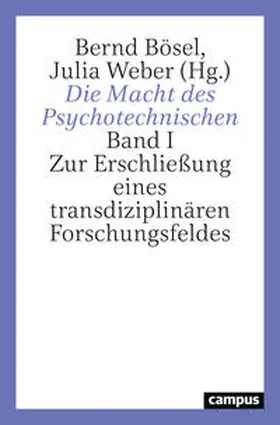 Bernd Bösel,
Julia Weber (Hg.)
Die Macht des Psychotechnischen
Band I
Zur Erschließung eines transdiziplinären Forschungsfeldes

campus